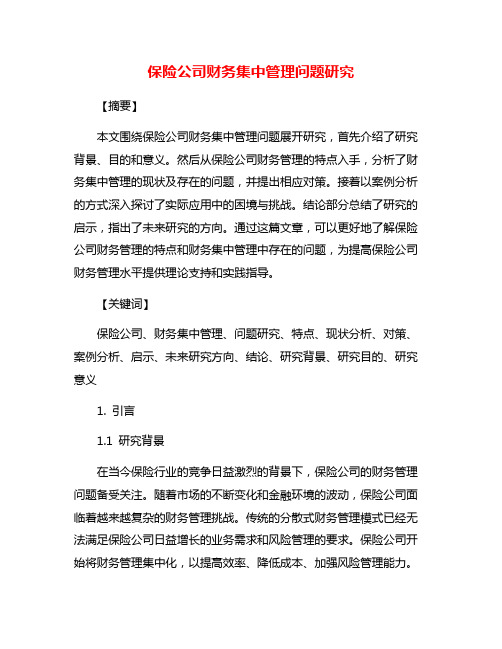 保险公司财务集中管理问题研究

【摘要】

本文围绕保险公司财务集中管理问题展开研究，首先介绍了研究背景、目的和意义。然后从保险公司财务管理的特点入手，分析了财务集中管理的现状及存在的问题，并提出相应对策。接着以案例分析的方式深入探讨了实际应用中的困境与挑战。结论部分总结了研究的启示，指出了未来研究的方向。通过这篇文章，可以更好地了解保险公司财务管理的特点和财务集中管理中存在的问题，为提高保险公司财务管理水平提供理论支持和实践指导。

【关键词】

保险公司、财务集中管理、问题研究、特点、现状分析、对策、案例分析、启示、未来研究方向、结论、研究背景、研究目的、研究意义

1. 引言

1.1 研究背景

在当今保险行业的竞争日益激烈的背景下，保险公司的财务管理问题备受关注。随着市场的不断变化和金融环境的波动，保险公司面临着越来越复杂的财务管理挑战。传统的分散式财务管理模式已经无法满足保险公司日益增长的业务需求和风险管理的要求。保险公司开始将财务管理集中化，以提高效率、降低成本、加强风险管理能力。